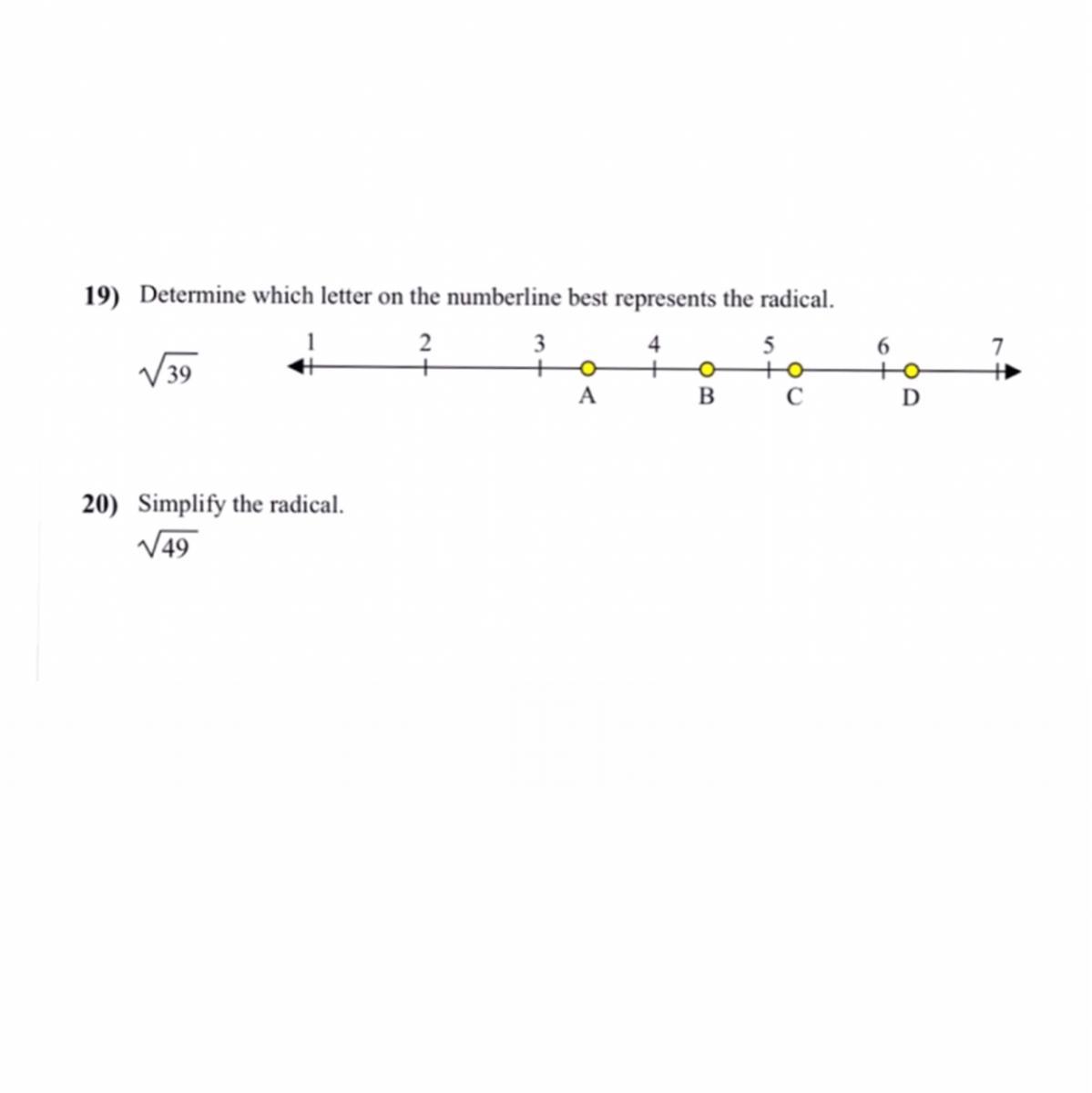 19) Determine which letter on the numberline best represents the radical.

$\sqrt{39}$

1 2 3 4 5 6 7

A B C D

20) Simplify the radical.

$\sqrt{49}$